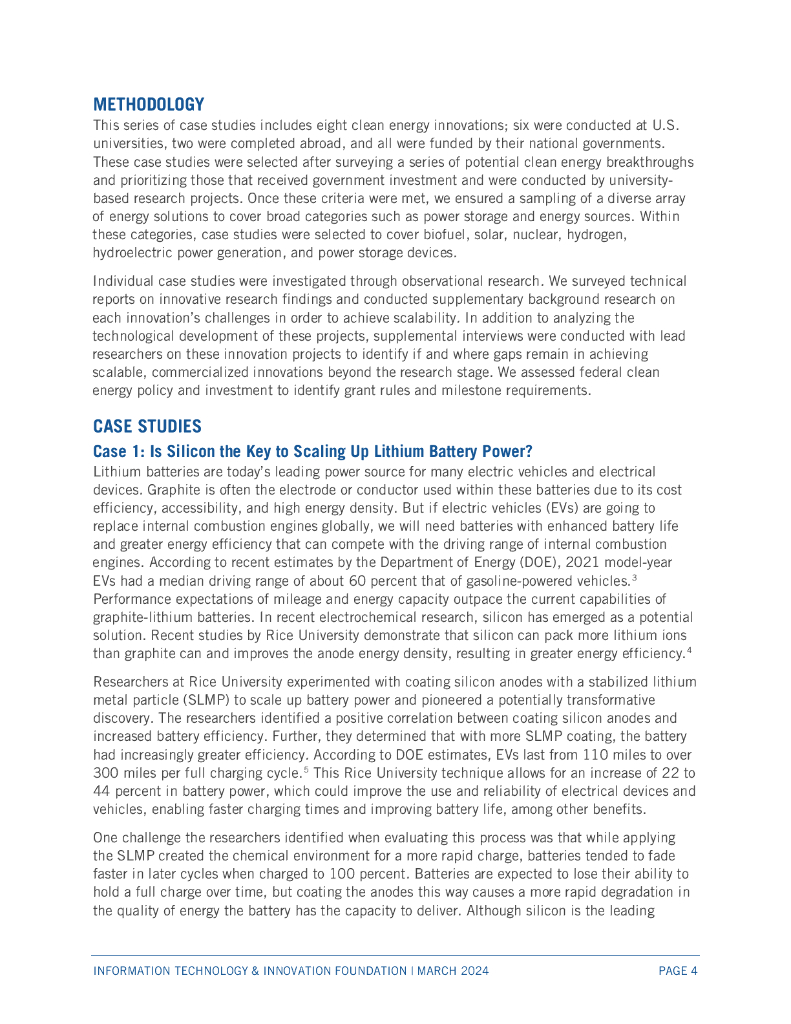 METHODOLOGY

This series of case studies includes eight clean energy innovations; six were conducted at U.S. universities, two were completed abroad, and all were funded by their national governments. These case studies were selected after surveying a series of potential clean energy breakthroughs and prioritizing those that received government investment and were conducted by university-based research projects. Once these criteria were met, we ensured a sampling of a diverse array of energy solutions to cover broad categories such as power storage and energy sources. Within these categories, case studies were selected to cover biofuel, solar, nuclear, hydrogen, hydroelectric power generation, and power storage devices.

Individual case studies were investigated through observational research. We surveyed technical reports on innovative research findings and conducted supplementary background research on each innovation's challenges in order to achieve scalability. In addition to analyzing the technological development of these projects, supplemental interviews were conducted with lead researchers on these innovation projects to identify if and where gaps remain in achieving scalable, commercialized innovations beyond the research stage. We assessed federal clean energy policy and investment to identify grant rules and milestone requirements.

CASE STUDIES

Case 1: Is Silicon the Key to Scaling Up Lithium Battery Power?

Lithium batteries are today's leading power source for many electric vehicles and electrical devices. Graphite is often the electrode or conductor used within these batteries due to its cost efficiency, accessibility, and high energy density. But if electric vehicles (EVs) are going to replace internal combustion engines globally, we will need batteries with enhanced battery life and greater energy efficiency that can compete with the driving range of internal combustion engines. According to recent estimates by the Department of Energy (DOE), 2021 model-year EVs had a median driving range of about 60 percent that of gasoline-powered vehicles.$^3$ Performance expectations of mileage and energy capacity outpace the current capabilities of graphite-lithium batteries. In recent electrochemical research, silicon has emerged as a potential solution. Recent studies by Rice University demonstrate that silicon can pack more lithium ions than graphite can and improves the anode energy density, resulting in greater energy efficiency.$^4$

Researchers at Rice University experimented with coating silicon anodes with a stabilized lithium metal particle (SLMP) to scale up battery power and pioneered a potentially transformative discovery. The researchers identified a positive correlation between coating silicon anodes and increased battery efficiency. Further, they determined that with more SLMP coating, the battery had increasingly greater efficiency. According to DOE estimates, EVs last from 110 miles to over 300 miles per full charging cycle.$^5$ This Rice University technique allows for an increase of 22 to 44 percent in battery power, which could improve the use and reliability of electrical devices and vehicles, enabling faster charging times and improving battery life, among other benefits.

One challenge the researchers identified when evaluating this process was that while applying the SLMP created the chemical environment for a more rapid charge, batteries tended to fade faster in later cycles when charged to 100 percent. Batteries are expected to lose their ability to hold a full charge over time, but coating the anodes this way causes a more rapid degradation in the quality of energy the battery has the capacity to deliver. Although silicon is the leading

INFORMATION TECHNOLOGY & INNOVATION FOUNDATION | MARCH 2024 PAGE 4